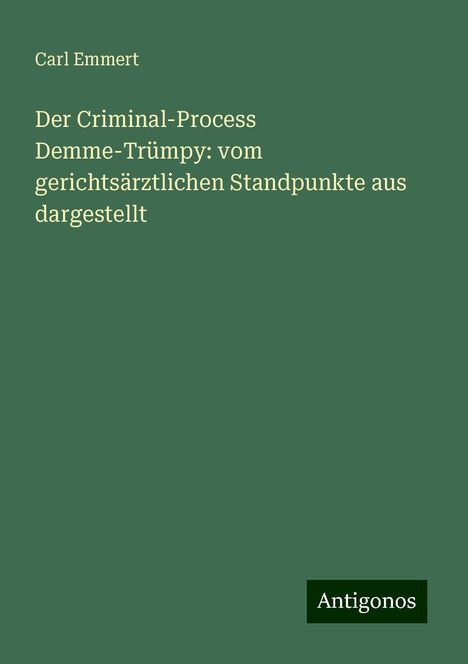 Carl Emmert

Der Criminal-Process Demme-Trümpy: vom gerichtsärztlichen Standpunkte aus dargestellt

Antigonos